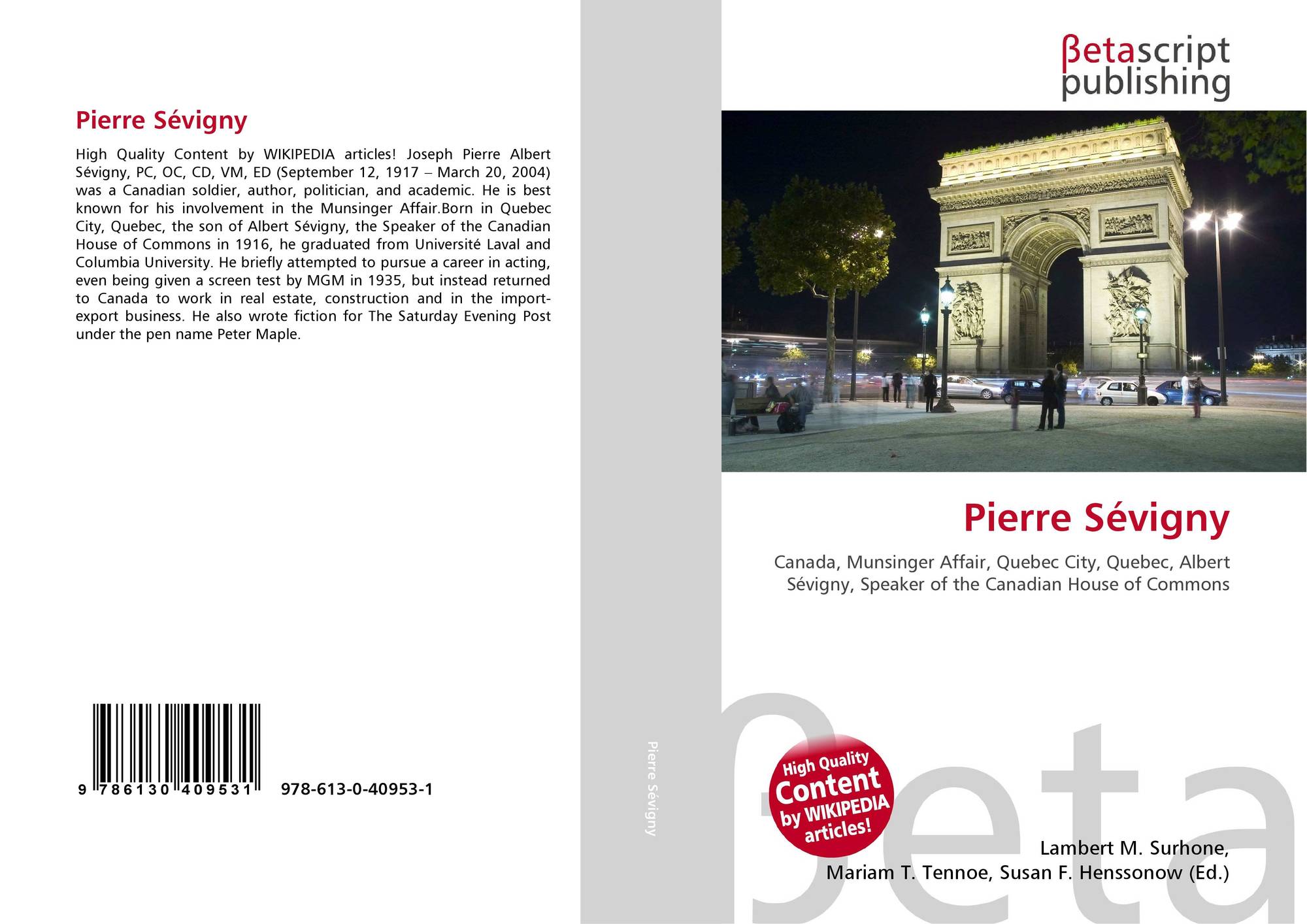 Pierre Sévigny

High Quality Content by WIKIPEDIA articles! Joseph Pierre Albert Sévigny, PC, OC, CD, VM, ED (September 12, 1917 – March 20, 2004) was a Canadian soldier, author, politician, and academic. He is best known for his involvement in the Munsinger Affair.Born in Quebec City, Quebec, the son of Albert Sévigny, the Speaker of the Canadian House of Commons in 1916, he graduated from Université Laval and Columbia University. He briefly attempted to pursue a career in acting, even being given a screen test by MGM in 1935, but instead returned to Canada to work in real estate, construction and in the import-export business. He also wrote fiction for The Saturday Evening Post under the pen name Peter Maple.

9 786130 409531 978-613-0-40953-1

Pierre Sévigny

βetascript
publishing

Pierre Sévigny

Canada, Munsinger Affair, Quebec City, Quebec, Albert Sévigny, Speaker of the Canadian House of Commons

High Quality
Content
by WIKIPEDIA
articles!

Lambert M. Surhone,
Mariam T. Tennoe, Susan F. Henssonow (Ed.)

βeta